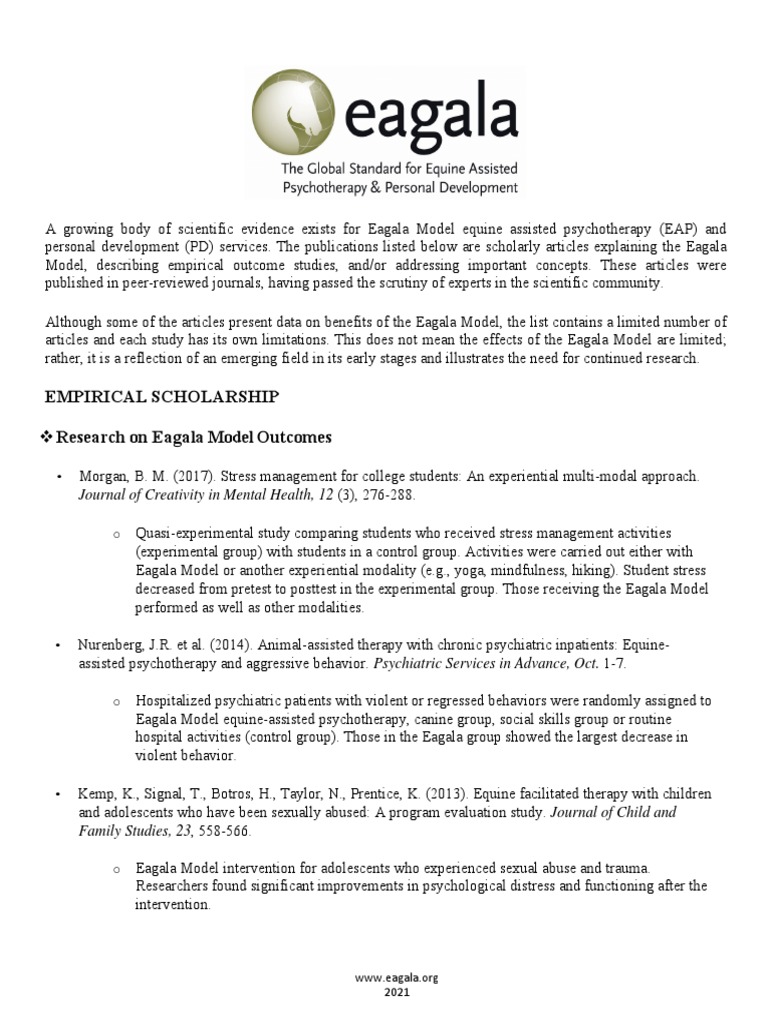 eagala

The Global Standard for Equine Assisted Psychotherapy & Personal Development

A growing body of scientific evidence exists for Eagala Model equine assisted psychotherapy (EAP) and personal development (PD) services. The publications listed below are scholarly articles explaining the Eagala Model, describing empirical outcome studies, and/or addressing important concepts. These articles were published in peer-reviewed journals, having passed the scrutiny of experts in the scientific community.

Although some of the articles present data on benefits of the Eagala Model, the list contains a limited number of articles and each study has its own limitations. This does not mean the effects of the Eagala Model are limited; rather, it is a reflection of an emerging field in its early stages and illustrates the need for continued research.

EMPIRICAL SCHOLARSHIP

❖ Research on Eagala Model Outcomes

• Morgan, B. M. (2017). Stress management for college students: An experiential multi-modal approach. Journal of Creativity in Mental Health, 12 (3), 276-288.

o Quasi-experimental study comparing students who received stress management activities (experimental group) with students in a control group. Activities were carried out either with Eagala Model or another experiential modality (e.g., yoga, mindfulness, hiking). Student stress decreased from pretest to posttest in the experimental group. Those receiving the Eagala Model performed as well as other modalities.

• Nurenberg, J.R. et al. (2014). Animal-assisted therapy with chronic psychiatric inpatients: Equine-assisted psychotherapy and aggressive behavior. Psychiatric Services in Advance, Oct. 1-7.

o Hospitalized psychiatric patients with violent or regressed behaviors were randomly assigned to Eagala Model equine-assisted psychotherapy, canine group, social skills group or routine hospital activities (control group). Those in the Eagala group showed the largest decrease in violent behavior.

• Kemp, K., Signal, T., Botros, H., Taylor, N., Prentice, K. (2013). Equine facilitated therapy with children and adolescents who have been sexually abused: A program evaluation study. Journal of Child and Family Studies, 23, 558-566.

o Eagala Model intervention for adolescents who experienced sexual abuse and trauma. Researchers found significant improvements in psychological distress and functioning after the intervention.

www.eagala.org
2021